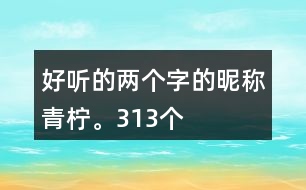 好听的两个字的昵称青柠。313个